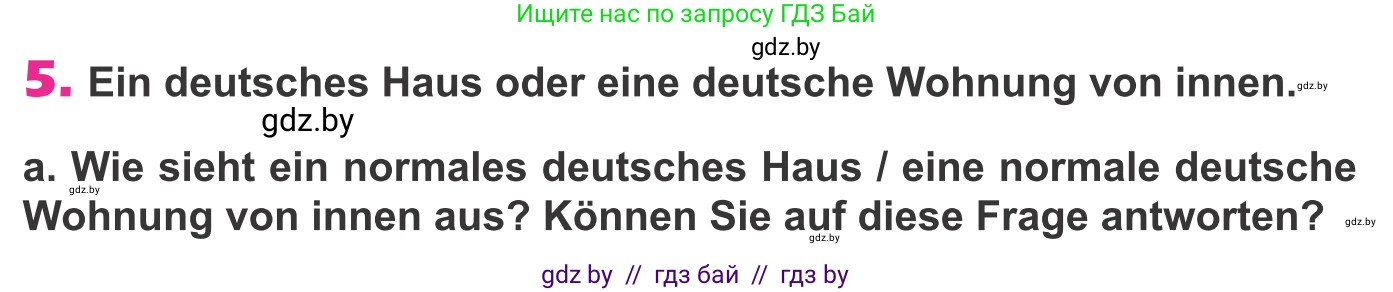 Ищите нас по запросу ГДЗ Бай

gdz.by

5. Ein deutsches Haus oder eine deutsche Wohnung von innen. gdz.by

gdz.by

a. Wie sieht ein normales deutsches Haus / eine normale deutsche Wohnung von innen aus? Können Sie auf diese Frage antworten?

gdz.by gdz.by gdz.by

gdz by // гдз бай // гдз by